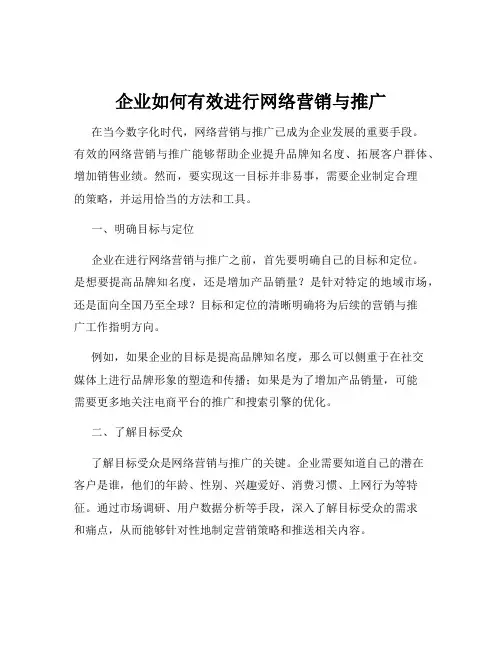 企业如何有效进行网络营销与推广

在当今数字化时代，网络营销与推广已成为企业发展的重要手段。有效的网络营销与推广能够帮助企业提升品牌知名度、拓展客户群体、增加销售业绩。然而，要实现这一目标并非易事，需要企业制定合理的策略，并运用恰当的方法和工具。

一、明确目标与定位

企业在进行网络营销与推广之前，首先要明确自己的目标和定位。是想要提高品牌知名度，还是增加产品销量？是针对特定的地域市场，还是面向全国乃至全球？目标和定位的清晰明确将为后续的营销与推广工作指明方向。

例如，如果企业的目标是提高品牌知名度，那么可以侧重于在社交媒体上进行品牌形象的塑造和传播；如果是为了增加产品销量，可能需要更多地关注电商平台的推广和搜索引擎的优化。

二、了解目标受众

了解目标受众是网络营销与推广的关键。企业需要知道自己的潜在客户是谁，他们的年龄、性别、兴趣爱好、消费习惯、上网行为等特征。通过市场调研、用户数据分析等手段，深入了解目标受众的需求和痛点，从而能够针对性地制定营销策略和推送相关内容。